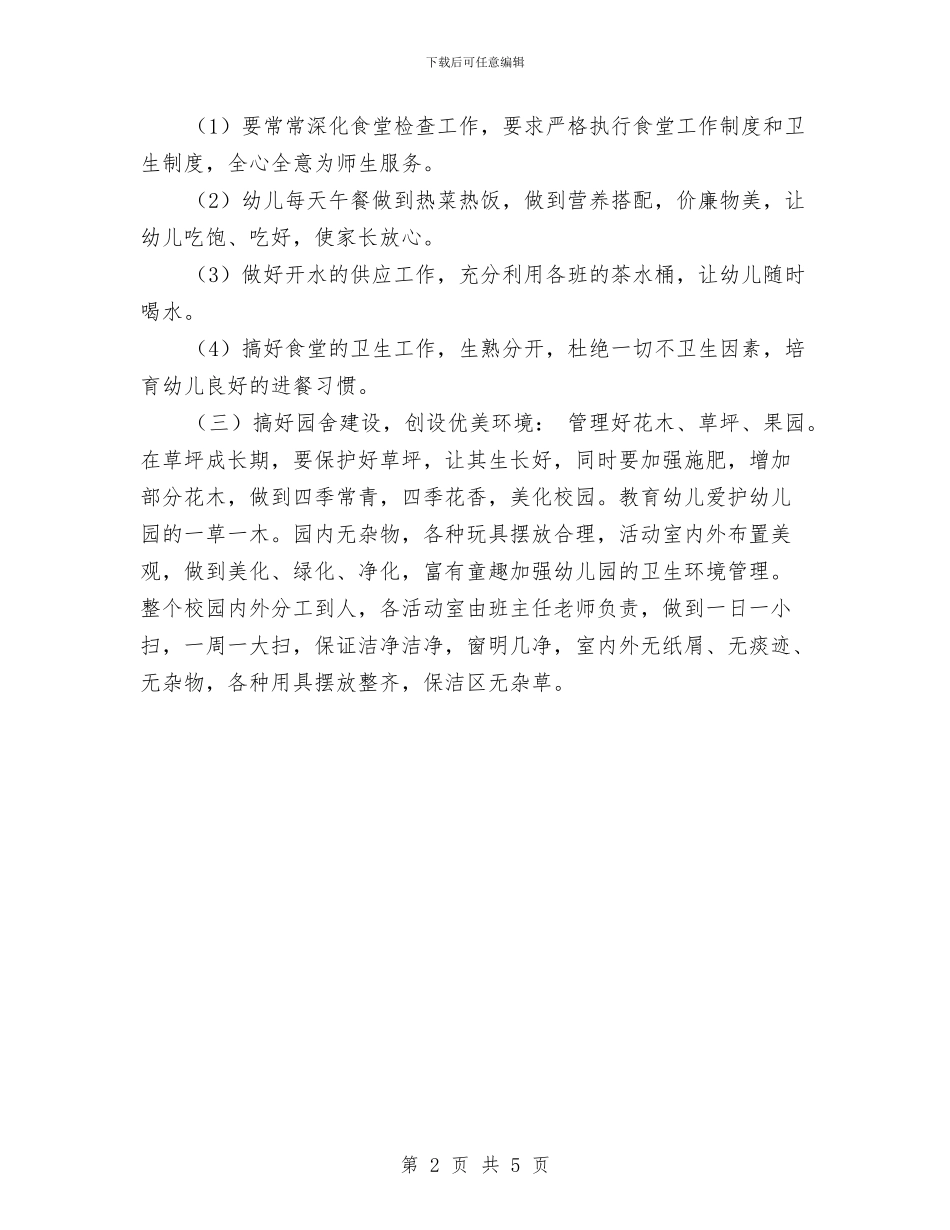 下载后可任意编辑

（1）要常常深化食堂检查工作，要求严格执行食堂工作制度和卫生制度，全心全意为师生服务。

（2）幼儿每天午餐做到热菜热饭，做到营养搭配，价廉物美，让幼儿吃饱、吃好，使家长放心。

（3）做好开水的供应工作，充分利用各班的茶水桶，让幼儿随时喝水。

（4）搞好食堂的卫生工作，生熟分开，杜绝一切不卫生因素，培育幼儿良好的进餐习惯。

（三）搞好园舍建设，创设优美环境： 管理好花木、草坪、果园。在草坪成长期，要保护好草坪，让其生长好，同时要加强施肥，增加部分花木，做到四季常青，四季花香，美化校园。教育幼儿爱护幼儿园的一草一木。园内无杂物，各种玩具摆放合理，活动室内外布置美观，做到美化、绿化、净化，富有童趣加强幼儿园的卫生环境管理。整个校园内外分工到人，各活动室由班主任老师负责，做到一日一小扫，一周一大扫，保证洁净洁净，窗明几净，室内外无纸屑、无痰迹、无杂物，各种用具摆放整齐，保洁区无杂草。

第 2 页 共 5 页